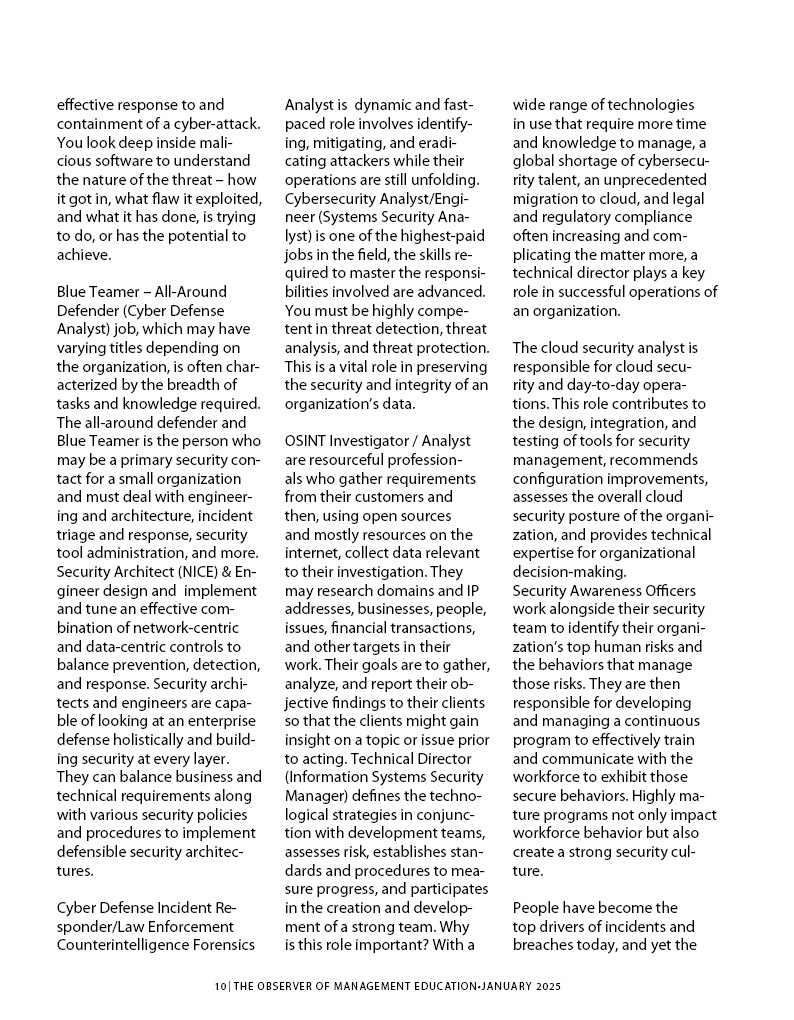 effective response to and containment of a cyber-attack. You look deep inside malicious software to understand the nature of the threat – how it got in, what flaw it exploited, and what it has done, is trying to do, or has the potential to achieve.

Blue Teamer – All-Around Defender (Cyber Defense Analyst) job, which may have varying titles depending on the organization, is often characterized by the breadth of tasks and knowledge required. The all-around defender and Blue Teamer is the person who may be a primary security contact for a small organization and must deal with engineering and architecture, incident triage and response, security tool administration, and more. Security Architect (NICE) & Engineer design and implement and tune an effective combination of network-centric and data-centric controls to balance prevention, detection, and response. Security architects and engineers are capable of looking at an enterprise defense holistically and building security at every layer. They can balance business and technical requirements along with various security policies and procedures to implement defensible security architectures.

Cyber Defense Incident Responder/Law Enforcement Counterintelligence Forensics Analyst is dynamic and fast-paced role involves identifying, mitigating, and eradicating attackers while their operations are still unfolding. Cybersecurity Analyst/Engineer (Systems Security Analyst) is one of the highest-paid jobs in the field, the skills required to master the responsibilities involved are advanced. You must be highly competent in threat detection, threat analysis, and threat protection. This is a vital role in preserving the security and integrity of an organization's data.

OSINT Investigator / Analyst are resourceful professionals who gather requirements from their customers and then, using open sources and mostly resources on the internet, collect data relevant to their investigation. They may research domains and IP addresses, businesses, people, issues, financial transactions, and other targets in their work. Their goals are to gather, analyze, and report their objective findings to their clients so that the clients might gain insight on a topic or issue prior to acting. Technical Director (Information Systems Security Manager) defines the technological strategies in conjunction with development teams, assesses risk, establishes standards and procedures to measure progress, and participates in the creation and development of a strong team. Why is this role important? With a wide range of technologies in use that require more time and knowledge to manage, a global shortage of cybersecurity talent, an unprecedented migration to cloud, and legal and regulatory compliance often increasing and complicating the matter more, a technical director plays a key role in successful operations of an organization.

The cloud security analyst is responsible for cloud security and day-to-day operations. This role contributes to the design, integration, and testing of tools for security management, recommends configuration improvements, assesses the overall cloud security posture of the organization, and provides technical expertise for organizational decision-making.
Security Awareness Officers work alongside their security team to identify their organization's top human risks and the behaviors that manage those risks. They are then responsible for developing and managing a continuous program to effectively train and communicate with the workforce to exhibit those secure behaviors. Highly mature programs not only impact workforce behavior but also create a strong security culture.

People have become the top drivers of incidents and breaches today, and yet the

10 | THE OBSERVER OF MANAGEMENT EDUCATION-JANUARY 2025